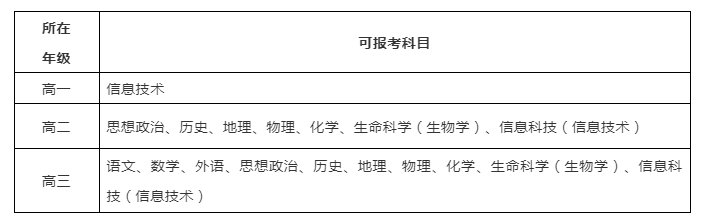 | 所在年级 | 可报考科目 |
|---|---|
| 高一 | 信息技术 |
| 高二 | 思想政治、历史、地理、物理、化学、生命科学（生物学）、信息科技（信息技术） |
| 高三 | 语文、数学、外语、思想政治、历史、地理、物理、化学、生命科学（生物学）、信息科技（信息技术） |